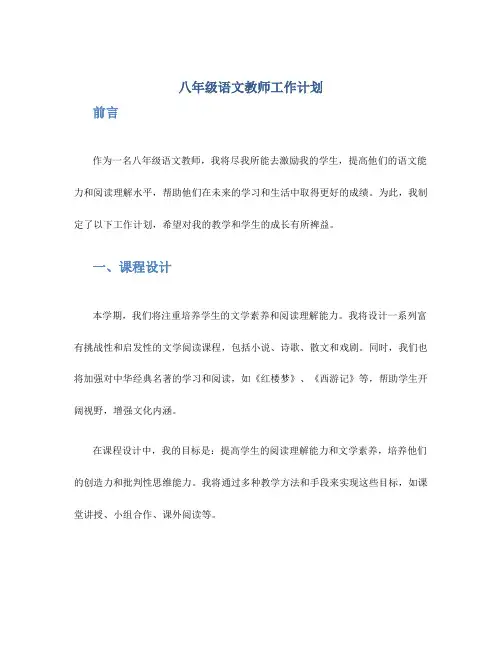 八年级语文教师工作计划

前言

作为一名八年级语文教师，我将尽我所能去激励我的学生，提高他们的语文能力和阅读理解水平，帮助他们在未来的学习和生活中取得更好的成绩。为此，我制定了以下工作计划，希望对我的教学和学生的成长有所裨益。

一、课程设计

本学期，我们将注重培养学生的文学素养和阅读理解能力。我将设计一系列富有挑战性和启发性的文学阅读课程，包括小说、诗歌、散文和戏剧。同时，我们也将加强对中华经典名著的学习和阅读，如《红楼梦》、《西游记》等，帮助学生开阔视野，增强文化内涵。

在课程设计中，我的目标是：提高学生的阅读理解能力和文学素养，培养他们的创造力和批判性思维能力。我将通过多种教学方法和手段来实现这些目标，如课堂讲授、小组合作、课外阅读等。